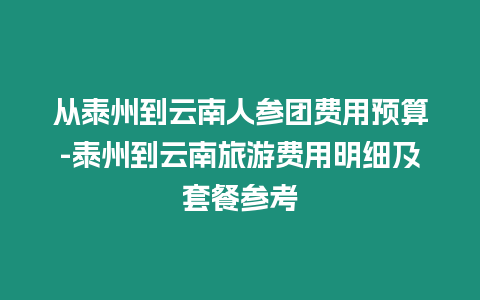 从泰州到云南人参团费用预算-泰州到云南旅游费用明细及套餐参考